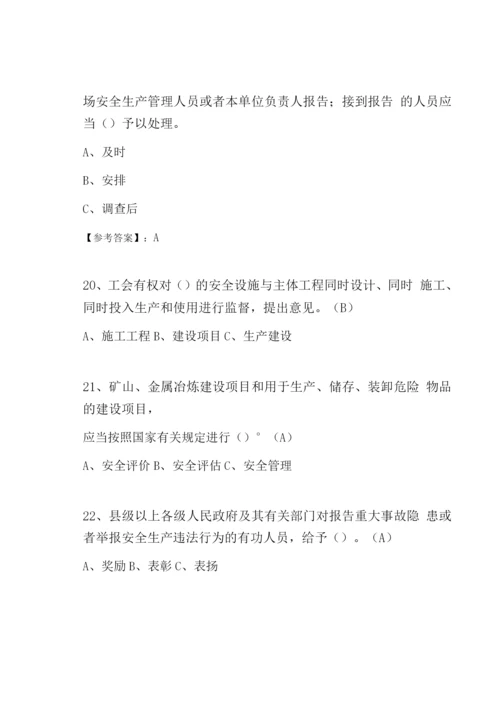 场安全生产管理人员或者本单位负责人报告；接到报告 的人员应当（）予以处理。

A、及时

B、安排

C、调查后

【参考答案】：A

20、工会有权对（）的安全设施与主体工程同时设计、同时 施工、同时投入生产和使用进行监督，提出意见。（B）

A、施工工程 B、建设项目 C、生产建设

21、矿山、金属冶炼建设项目和用于生产、储存、装卸危险 物品的建设项目，

应当按照国家有关规定进行（）°（A）

A、安全评价 B、安全评估 C、安全管理

22、县级以上各级人民政府及其有关部门对报告重大事故隐 患或者举报安全生产违法行为的有功人员，给予（）。（A）

A、奖励 B、表彰 C、表扬